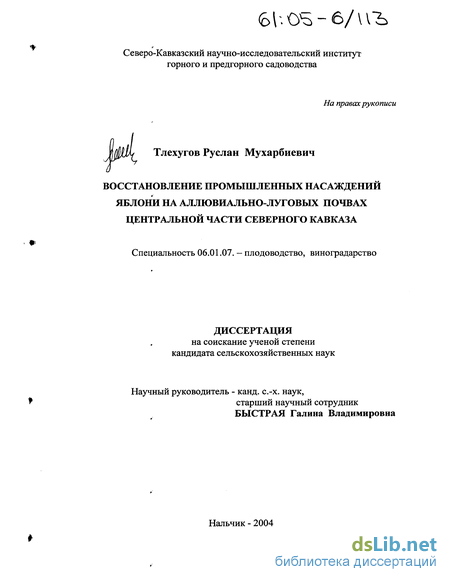 61:05-6/113

Северо-Кавказский научно-исследовательский институт горного и предгорного садоводства

На правах рукописи

Тлехугов Руслан Мухарбиевич

ВОССТАНОВЛЕНИЕ ПРОМЫШЛЕННЫХ НАСАЖДЕНИЙ ЯБЛОНИ НА АЛЛЮВИАЛЬНО-ЛУГОВЫХ ПОЧВАХ ЦЕНТРАЛЬНОЙ ЧАСТИ СЕВЕРНОГО КАВКАЗА

Специальность 06.01.07. – плодоводство, виноградарство

ДИССЕРТАЦИЯ
на соискание ученой степени
кандидата сельскохозяйственных наук

Научный руководитель - канд. с.-х. наук,
старший научный сотрудник
БЫСТРАЯ Галина Владимировна

Нальчик - 2004

dsLib.net
библиотека диссертаций